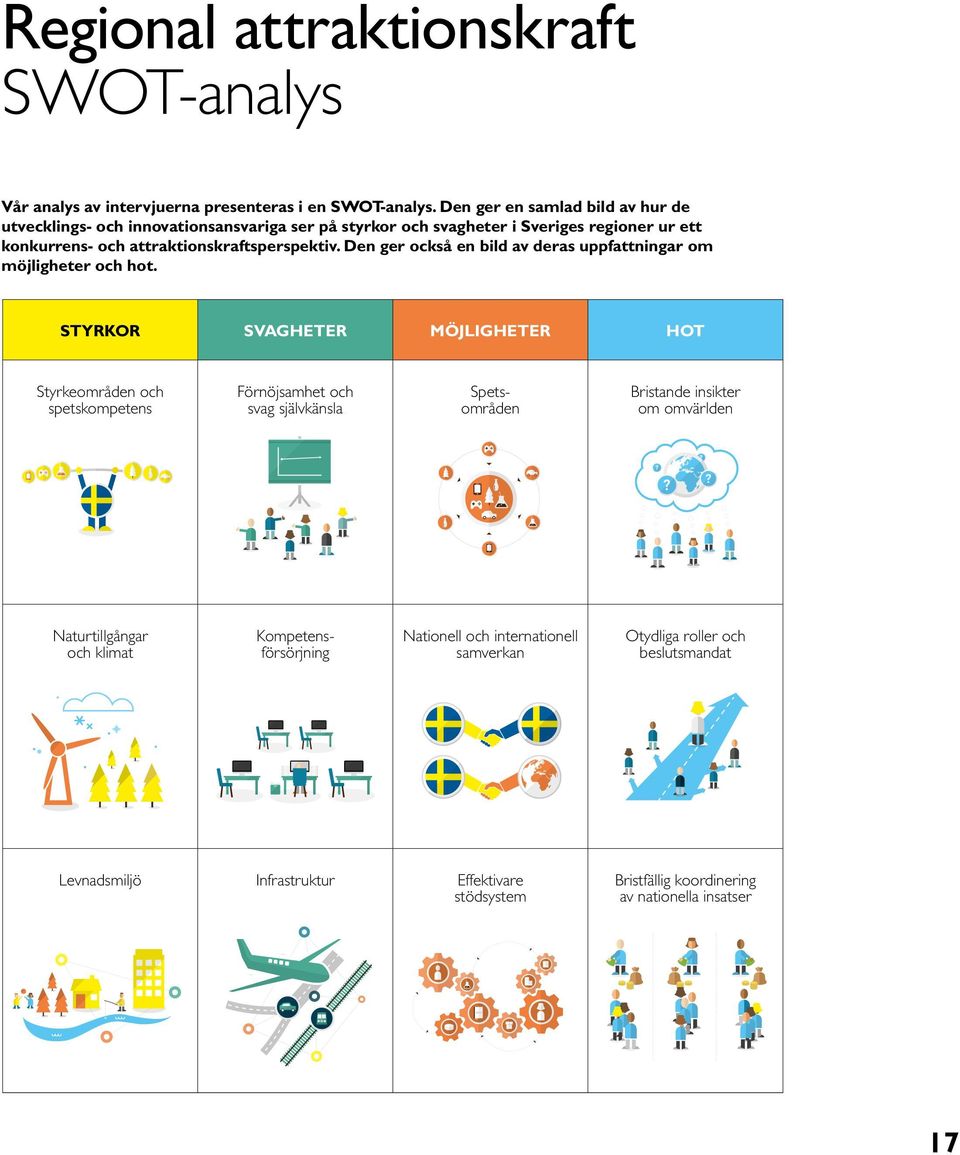 Regional attraktionskraft
SWOT-analys

Vår analys av intervjuerna presenteras i en SWOT-analys. Den ger en samlad bild av hur de utvecklings- och innovationsansvariga ser på styrkor och svagheter i Sveriges regioner ur ett konkurrens- och attraktionskraftsperspektiv. Den ger också en bild av deras uppfattningar om möjligheter och hot.

| STYRKOR | SVAGHETER | MÖJLIGHETER | HOT |
|---|---|---|---|
| Styrkeområden och spetskompetens | Förnöjsamhet och svag självkänsla | Spetsområden | Bristande insikter om omvärlden |
| Naturtillgångar och klimat | Kompetensförsörjning | Nationell och internationell samverkan | Otydliga roller och beslutsmandat |
| Levnadsmiljö | Infrastruktur | Effektivare stödsystem | Bristfällig koordinering av nationella insatser |

17